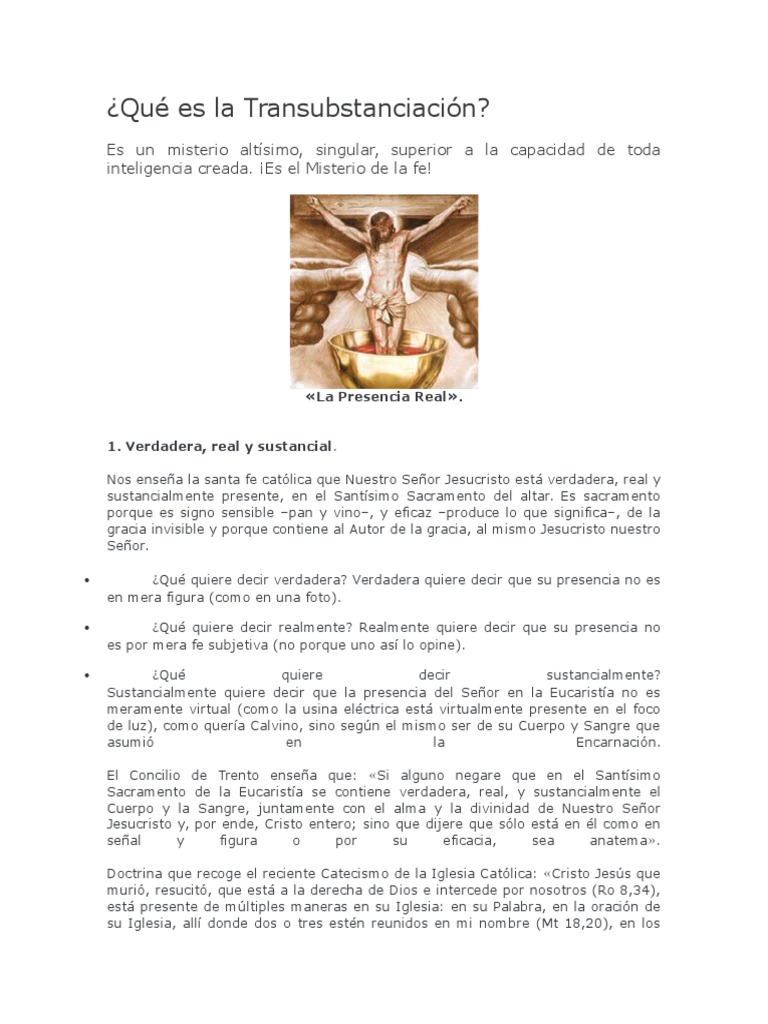 ¿Qué es la Transubstanciación?

Es un misterio altísimo, singular, superior a la capacidad de toda inteligencia creada. ¡Es el Misterio de la fe!

«La Presencia Real».

1. Verdadera, real y sustancial.

Nos enseña la santa fe católica que Nuestro Señor Jesucristo está verdadera, real y sustancialmente presente, en el Santísimo Sacramento del altar. Es sacramento porque es signo sensible –pan y vino–, y eficaz –produce lo que significa–, de la gracia invisible y porque contiene al Autor de la gracia, al mismo Jesucristo nuestro Señor.

• ¿Qué quiere decir verdadera? Verdadera quiere decir que su presencia no es en mera figura (como en una foto).

• ¿Qué quiere decir realmente? Realmente quiere decir que su presencia no es por mera fe subjetiva (no porque uno así lo opine).

• ¿Qué quiere decir sustancialmente? Sustancialmente quiere decir que la presencia del Señor en la Eucaristía no es meramente virtual (como la usina eléctrica está virtualmente presente en el foco de luz), como quería Calvino, sino según el mismo ser de su Cuerpo y Sangre que asumió en la Encarnación.

El Concilio de Trento enseña que: «Si alguno negare que en el Santísimo Sacramento de la Eucaristía se contiene verdadera, real, y sustancialmente el Cuerpo y la Sangre, juntamente con el alma y la divinidad de Nuestro Señor Jesucristo y, por ende, Cristo entero; sino que dijere que sólo está en él como en señal y figura o por su eficacia, sea anatema».

Doctrina que recoge el reciente Catecismo de la Iglesia Católica: «Cristo Jesús que murió, resucitó, que está a la derecha de Dios e intercede por nosotros (Ro 8,34), está presente de múltiples maneras en su Iglesia: en su Palabra, en la oración de su Iglesia, allí donde dos o tres estén reunidos en mi nombre (Mt 18,20), en los